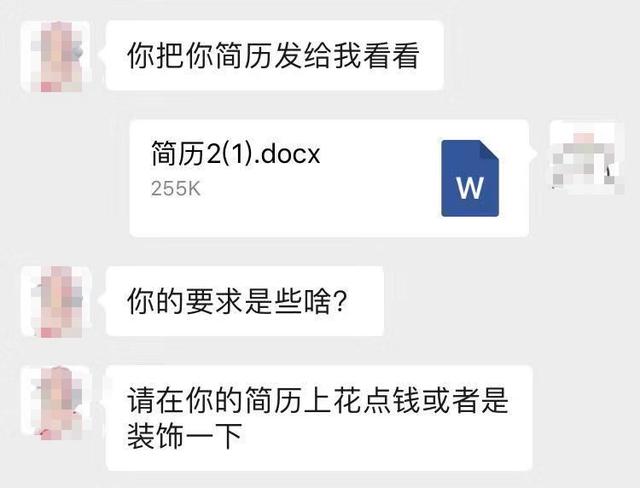 你把你简历发给我看看

简历2(1).docx
255K
W

你的要求是些啥?

请在你的简历上花点钱或者是装饰一下